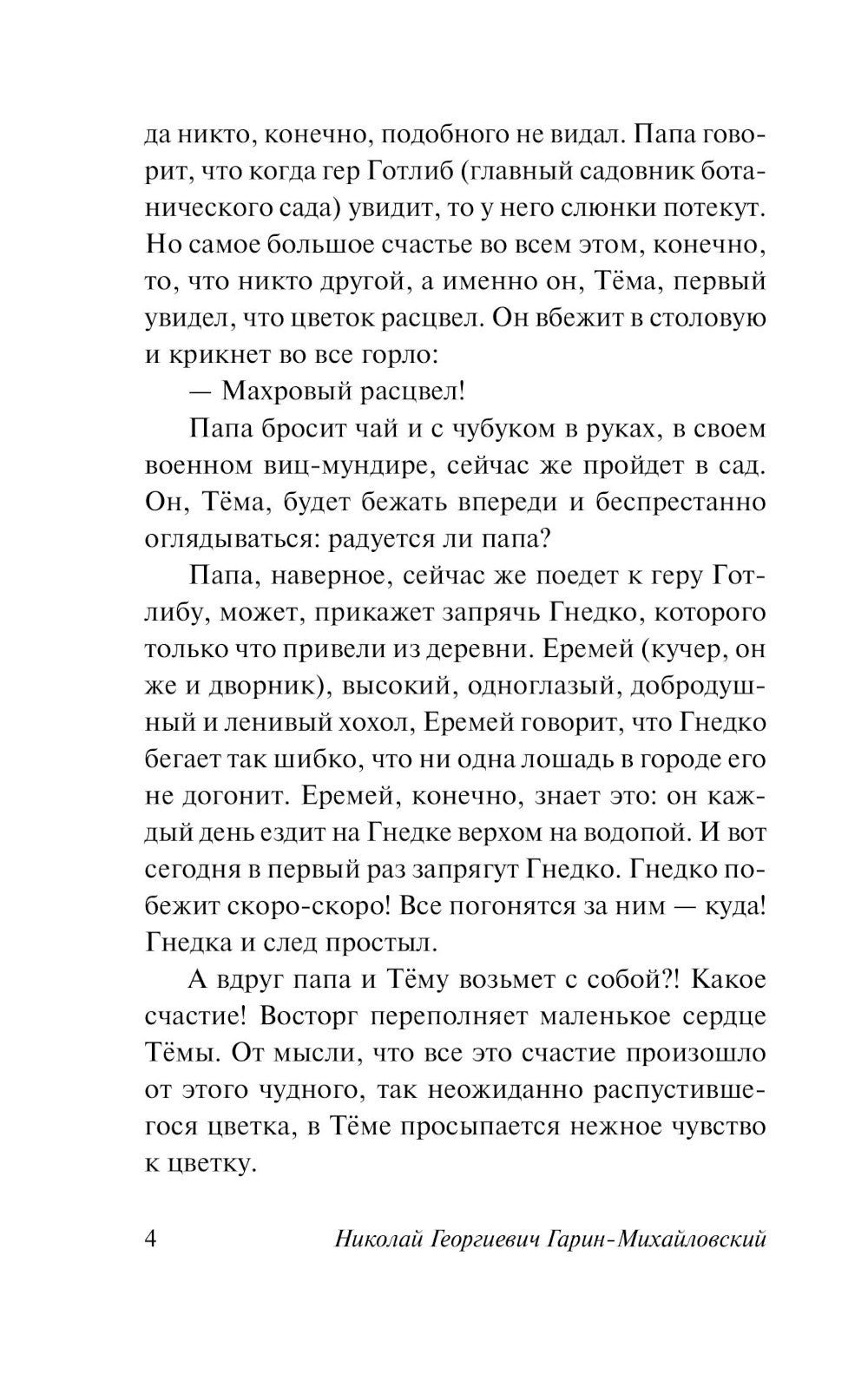 да никто, конечно, подобного не видал. Папа говорит, что когда гер Готлиб (главный садовник ботанического сада) увидит, то у него слюнки потекут. Но самое большое счастье во всем этом, конечно, то, что никто другой, а именно он, Тёма, первый увидел, что цветок расцвел. Он вбежит в столовую и крикнет во все горло:

— Махровый расцвел!

Папа бросит чай и с чубуком в руках, в своем военном виц-мундире, сейчас же пройдет в сад. Он, Тёма, будет бежать впереди и беспрестанно оглядываться: радуется ли папа?

Папа, наверное, сейчас же поедет к геру Готлибу, может, прикажет запрячь Гнедко, которого только что привели из деревни. Еремей (кучер, он же и дворник), высокий, одноглазый, добродушный и ленивый хохол, Еремей говорит, что Гнедко бегает так шибко, что ни одна лошадь в городе его не догонит. Еремей, конечно, знает это: он каждый день ездит на Гнедке верхом на водопой. И вот сегодня в первый раз запрягут Гнедко. Гнедко побежит скоро-скоро! Все погонятся за ним — куда! Гнедка и след простыл.

А вдруг папа и Тёму возьмет с собой?! Какое счастие! Восторг переполняет маленькое сердце Тёмы. От мысли, что все это счастие произошло от этого чудного, так неожиданно распустившегося цветка, в Тёме просыпается нежное чувство к цветку.

4 Николай Георгиевич Гарин-Михайловский